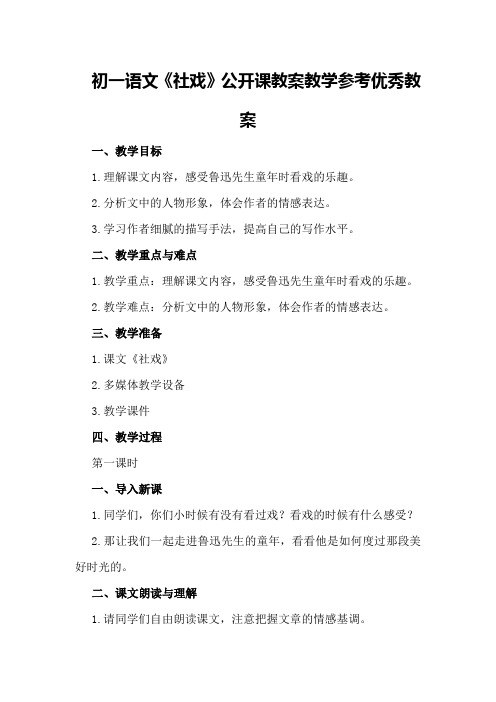 初一语文《社戏》公开课教案教学参考优秀教案

一、教学目标

1.理解课文内容，感受鲁迅先生童年时看戏的乐趣。

2.分析文中的人物形象，体会作者的情感表达。

3.学习作者细腻的描写手法，提高自己的写作水平。

二、教学重点与难点

1.教学重点：理解课文内容，感受鲁迅先生童年时看戏的乐趣。

2.教学难点：分析文中的人物形象，体会作者的情感表达。

三、教学准备

1.课文《社戏》

2.多媒体教学设备

3.教学课件

四、教学过程

第一课时

一、导入新课

1.同学们，你们小时候有没有看过戏？看戏的时候有什么感受？

2.那让我们一起走进鲁迅先生的童年，看看他是如何度过那段美好时光的。

二、课文朗读与理解

1.请同学们自由朗读课文，注意把握文章的情感基调。